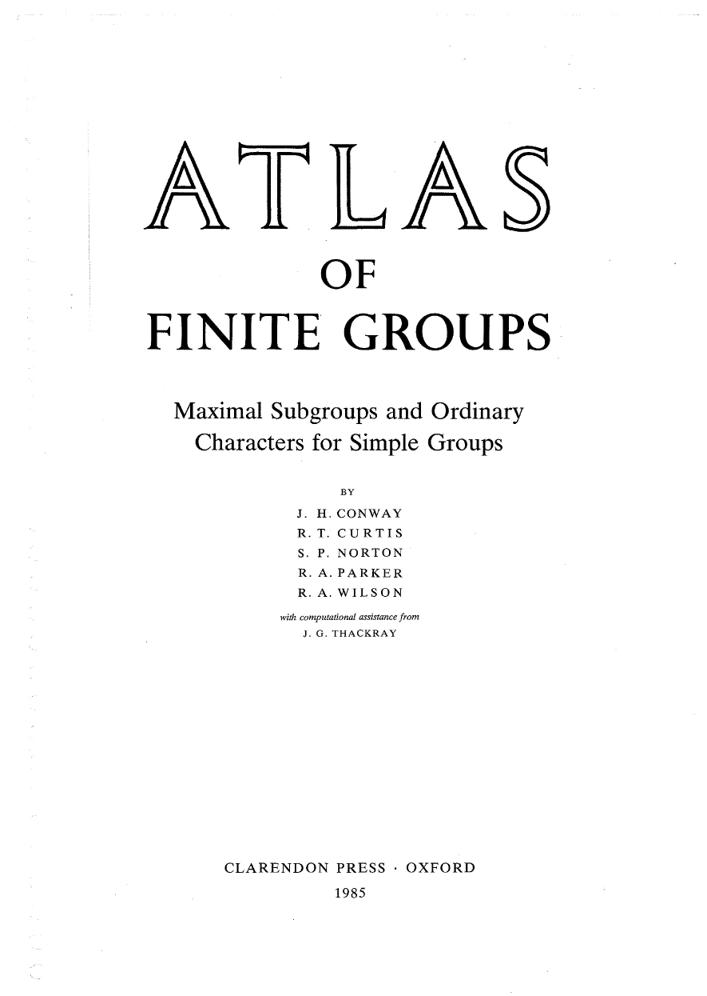 ATLAS
OF
FINITE GROUPS

Maximal Subgroups and Ordinary Characters for Simple Groups

BY
J. H. CONWAY
R. T. CURTIS
S. P. NORTON
R. A. PARKER
R. A. WILSON

with computational assistance from
J. G. THACKRAY

CLARENDON PRESS · OXFORD
1985